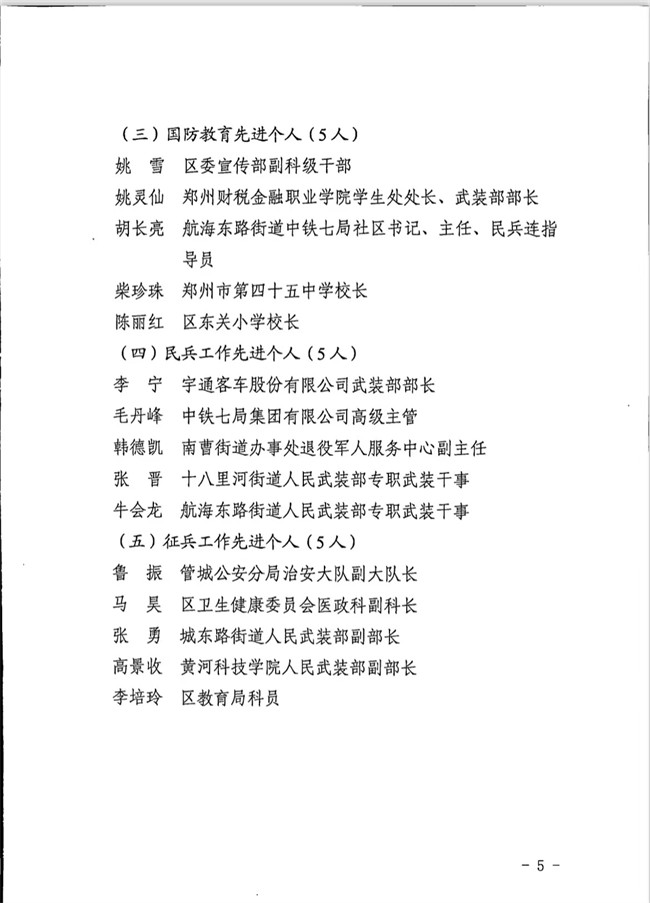 （三）国防教育先进个人（5人）

姚　雪　区委宣传部副科级干部

姚灵仙　郑州财税金融职业学院学生处处长、武装部部长

胡长亮　航海东路街道中铁七局社区书记、主任、民兵连指导员

柴珍珠　郑州市第四十五中学校长

陈丽红　区东关小学校长

（四）民兵工作先进个人（5人）

李　宁　宇通客车股份有限公司武装部部长

毛丹峰　中铁七局集团有限公司高级主管

韩德凯　南曹街道办事处退役军人服务中心副主任

张　晋　十八里河街道人民武装部专职武装干事

牛会龙　航海东路街道人民武装部专职武装干事

（五）征兵工作先进个人（5人）

鲁　振　管城公安分局治安大队副大队长

马　昊　区卫生健康委员会医政科副科长

张　勇　城东路街道人民武装部副部长

高景收　黄河科技学院人民武装部副部长

李培玲　区教育局科员

－ 5 －